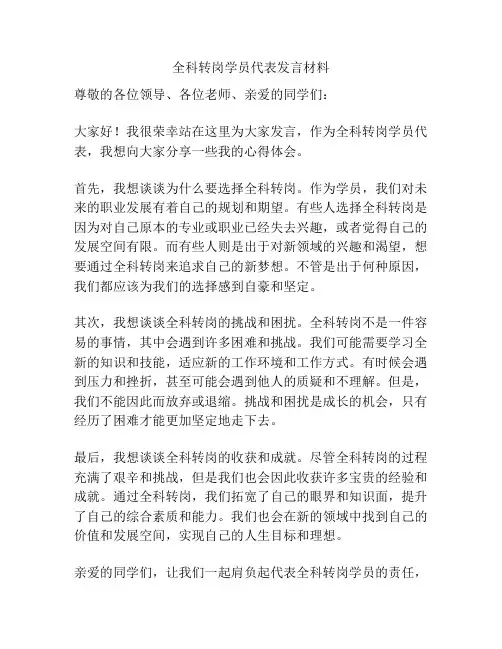 全科转岗学员代表发言材料

尊敬的各位领导、各位老师、亲爱的同学们：

大家好！我很荣幸站在这里为大家发言，作为全科转岗学员代表，我想向大家分享一些我的心得体会。

首先，我想谈谈为什么要选择全科转岗。作为学员，我们对未来的职业发展有着自己的规划和期望。有些人选择全科转岗是因为对自己原本的专业或职业已经失去兴趣，或者觉得自己的发展空间有限。而有些人则是出于对新领域的兴趣和渴望，想要通过全科转岗来追求自己的新梦想。不管是出于何种原因，我们都应该为我们的选择感到自豪和坚定。

其次，我想谈谈全科转岗的挑战和困扰。全科转岗不是一件容易的事情，其中会遇到许多困难和挑战。我们可能需要学习全新的知识和技能，适应新的工作环境和工作方式。有时候会遇到压力和挫折，甚至可能会遇到他人的质疑和不理解。但是，我们不能因此而放弃或退缩。挑战和困扰是成长的机会，只有经历了困难才能更加坚定地走下去。

最后，我想谈谈全科转岗的收获和成就。尽管全科转岗的过程充满了艰辛和挑战，但是我们也会因此收获许多宝贵的经验和成就。通过全科转岗，我们拓宽了自己的眼界和知识面，提升了自己的综合素质和能力。我们也会在新的领域中找到自己的价值和发展空间，实现自己的人生目标和理想。

亲爱的同学们，让我们一起肩负起代表全科转岗学员的责任，